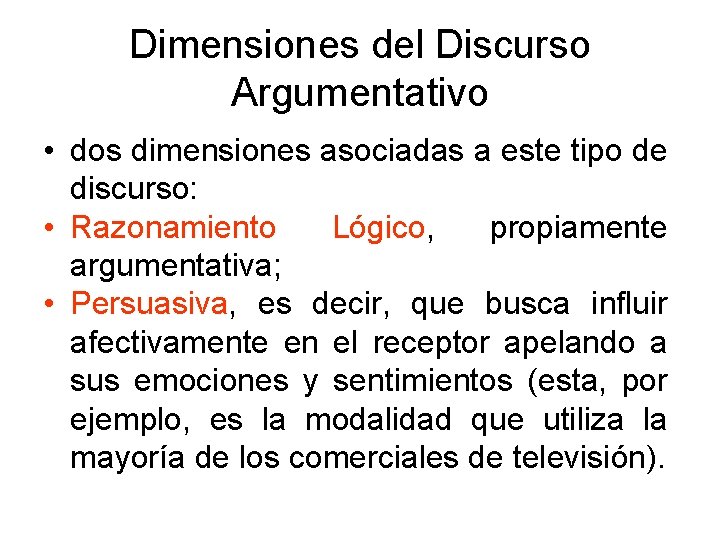 Dimensiones del Discurso Argumentativo

• dos dimensiones asociadas a este tipo de discurso:
• Razonamiento Lógico, propiamente argumentativa;
• Persuasiva, es decir, que busca influir afectivamente en el receptor apelando a sus emociones y sentimientos (esta, por ejemplo, es la modalidad que utiliza la mayoría de los comerciales de televisión).